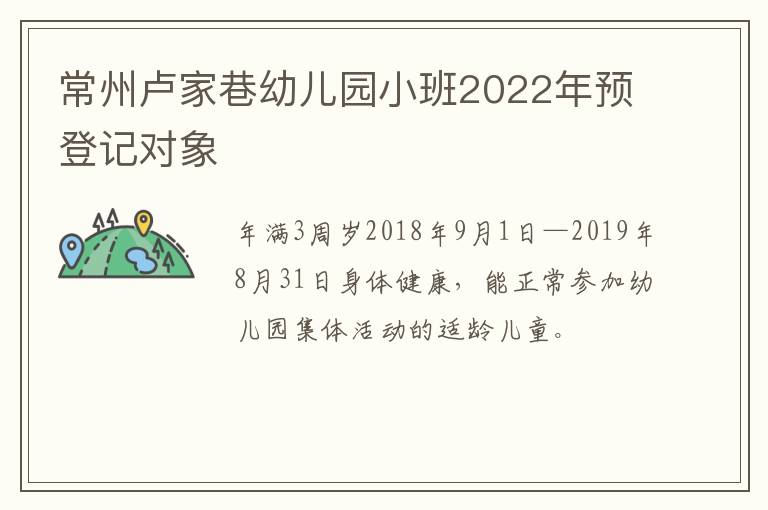 常州卢家巷幼儿园小班2022年预登记对象

年满3周岁2018年9月1日—2019年8月31日身体健康，能正常参加幼儿园集体活动的适龄儿童。